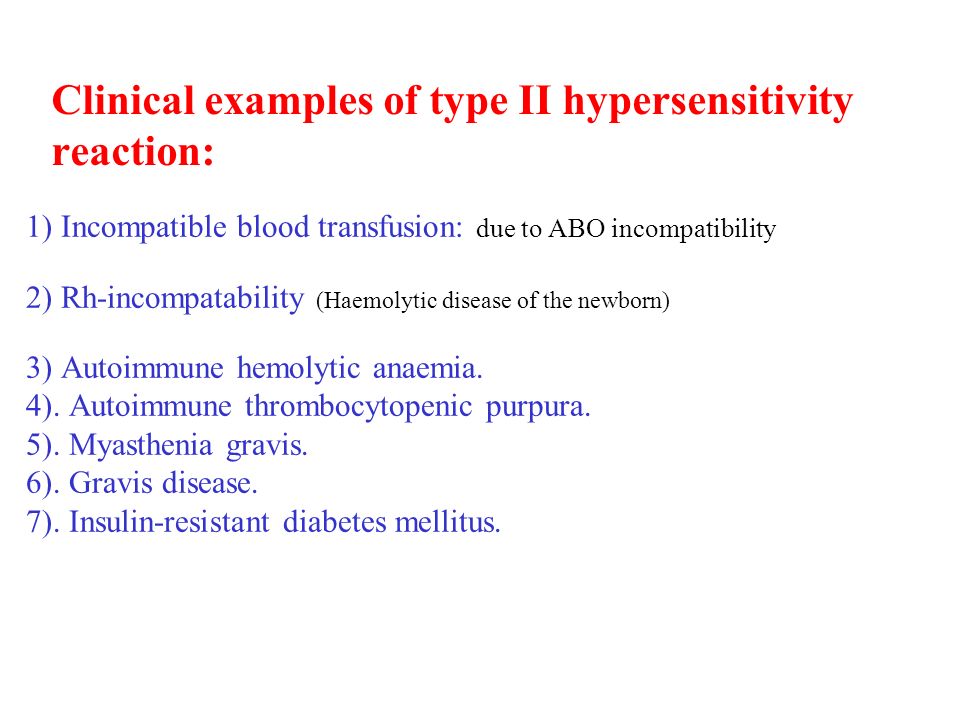 Clinical examples of type II hypersensitivity reaction:

1) Incompatible blood transfusion: due to ABO incompatibility

2) Rh-incompatability (Haemolytic disease of the newborn)

3) Autoimmune hemolytic anaemia.
4). Autoimmune thrombocytopenic purpura.
5). Myasthenia gravis.
6). Gravis disease.
7). Insulin-resistant diabetes mellitus.